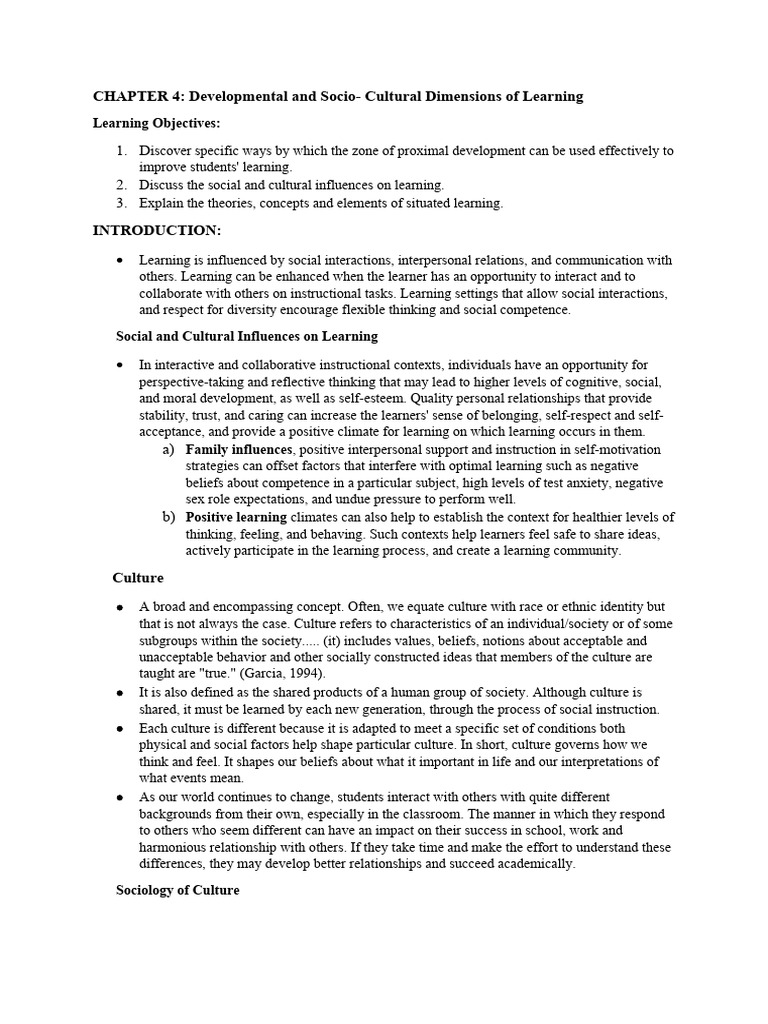 CHAPTER 4: Developmental and Socio- Cultural Dimensions of Learning

Learning Objectives:

1. Discover specific ways by which the zone of proximal development can be used effectively to improve students' learning.
2. Discuss the social and cultural influences on learning.
3. Explain the theories, concepts and elements of situated learning.

INTRODUCTION:

• Learning is influenced by social interactions, interpersonal relations, and communication with others. Learning can be enhanced when the learner has an opportunity to interact and to collaborate with others on instructional tasks. Learning settings that allow social interactions, and respect for diversity encourage flexible thinking and social competence.

Social and Cultural Influences on Learning

• In interactive and collaborative instructional contexts, individuals have an opportunity for perspective-taking and reflective thinking that may lead to higher levels of cognitive, social, and moral development, as well as self-esteem. Quality personal relationships that provide stability, trust, and caring can increase the learners' sense of belonging, self-respect and self-acceptance, and provide a positive climate for learning on which learning occurs in them.
a) Family influences, positive interpersonal support and instruction in self-motivation strategies can offset factors that interfere with optimal learning such as negative beliefs about competence in a particular subject, high levels of test anxiety, negative sex role expectations, and undue pressure to perform well.
b) Positive learning climates can also help to establish the context for healthier levels of thinking, feeling, and behaving. Such contexts help learners feel safe to share ideas, actively participate in the learning process, and create a learning community.

Culture

• A broad and encompassing concept. Often, we equate culture with race or ethnic identity but that is not always the case. Culture refers to characteristics of an individual/society or of some subgroups within the society..... (it) includes values, beliefs, notions about acceptable and unacceptable behavior and other socially constructed ideas that members of the culture are taught are "true." (Garcia, 1994).
• It is also defined as the shared products of a human group of society. Although culture is shared, it must be learned by each new generation, through the process of social instruction.
• Each culture is different because it is adapted to meet a specific set of conditions both physical and social factors help shape particular culture. In short, culture governs how we think and feel. It shapes our beliefs about what it important in life and our interpretations of what events mean.
• As our world continues to change, students interact with others with quite different backgrounds from their own, especially in the classroom. The manner in which they respond to others who seem different can have an impact on their success in school, work and harmonious relationship with others. If they take time and make the effort to understand these differences, they may develop better relationships and succeed academically.

Sociology of Culture